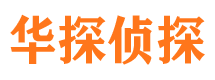 华探侦探